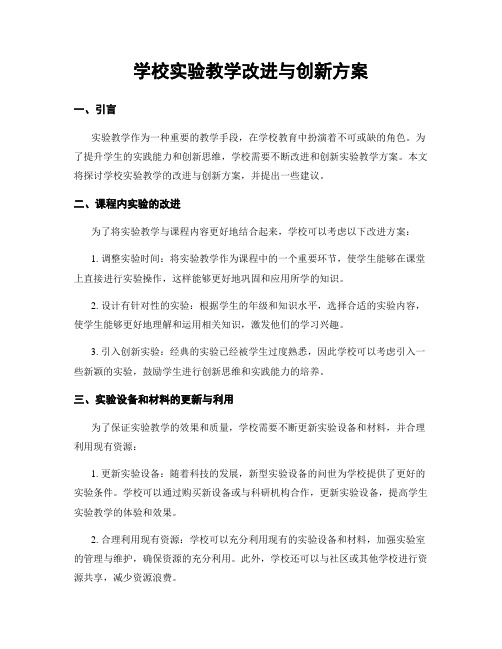 学校实验教学改进与创新方案

一、引言

实验教学作为一种重要的教学手段，在学校教育中扮演着不可或缺的角色。为了提升学生的实践能力和创新思维，学校需要不断改进和创新实验教学方案。本文将探讨学校实验教学的改进与创新方案，并提出一些建议。

二、课程内实验的改进

为了将实验教学与课程内容更好地结合起来，学校可以考虑以下改进方案：

1. 调整实验时间：将实验教学作为课程中的一个重要环节，使学生能够在课堂上直接进行实验操作，这样能够更好地巩固和应用所学的知识。

2. 设计有针对性的实验：根据学生的年级和知识水平，选择合适的实验内容，使学生能够更好地理解和运用相关知识，激发他们的学习兴趣。

3. 引入创新实验：经典的实验已经被学生过度熟悉，因此学校可以考虑引入一些新颖的实验，鼓励学生进行创新思维和实践能力的培养。

三、实验设备和材料的更新与利用

为了保证实验教学的效果和质量，学校需要不断更新实验设备和材料，并合理利用现有资源：

1. 更新实验设备：随着科技的发展，新型实验设备的问世为学校提供了更好的实验条件。学校可以通过购买新设备或与科研机构合作，更新实验设备，提高学生实验教学的体验和效果。

2. 合理利用现有资源：学校可以充分利用现有的实验设备和材料，加强实验室的管理与维护，确保资源的充分利用。此外，学校还可以与社区或其他学校进行资源共享，减少资源浪费。